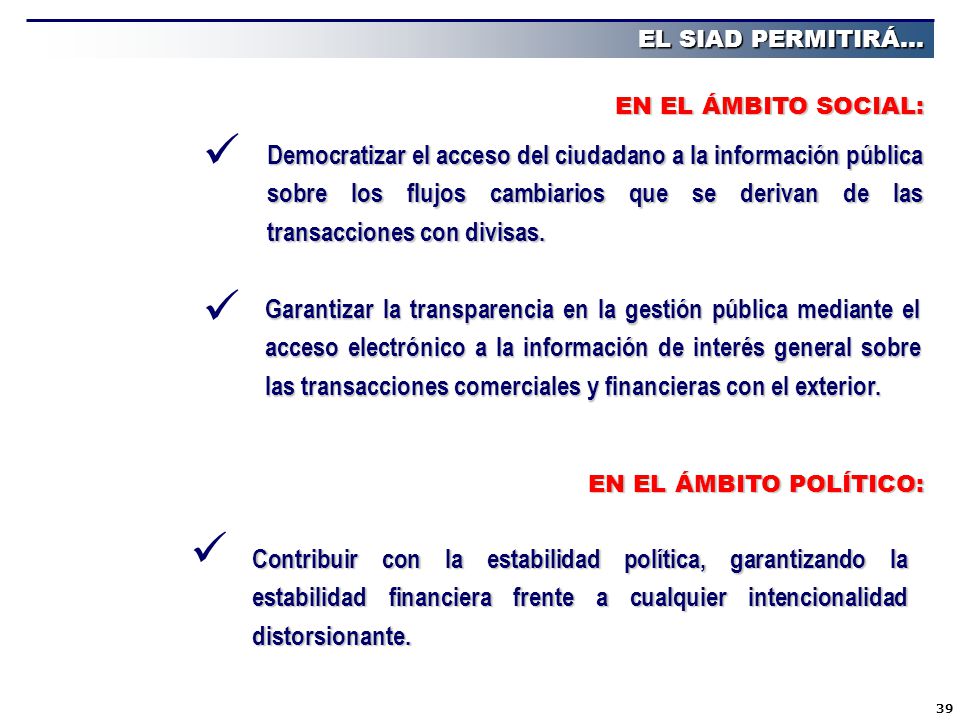 EL SIAD PERMITIRÁ...

EN EL ÁMBITO SOCIAL:

✓ Democratizar el acceso del ciudadano a la información pública sobre los flujos cambiarios que se derivan de las transacciones con divisas.

✓ Garantizar la transparencia en la gestión pública mediante el acceso electrónico a la información de interés general sobre las transacciones comerciales y financieras con el exterior.

EN EL ÁMBITO POLÍTICO:

✓ Contribuir con la estabilidad política, garantizando la estabilidad financiera frente a cualquier intencionalidad distorsionante.

39